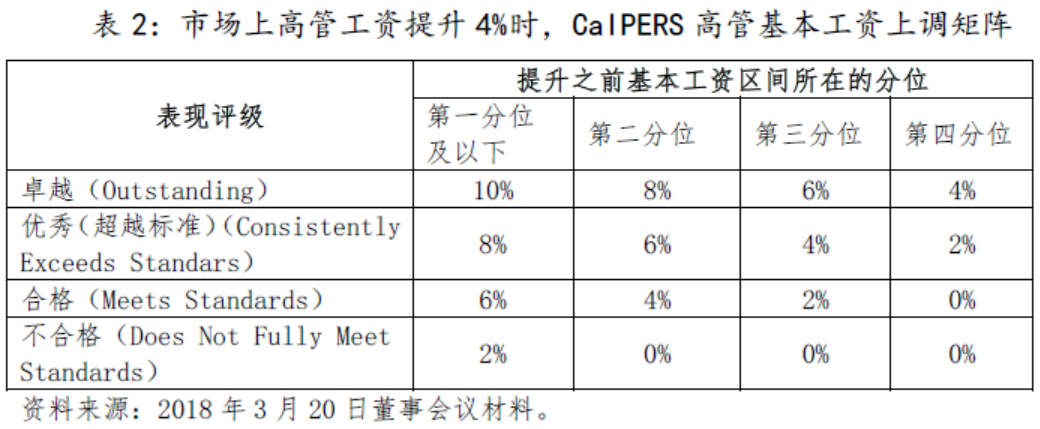 表 2：市场上高管工资提升 4%时，CalPERS 高管基本工资上调矩阵

| 表现评级 | 提升之前基本工资区间所在的分位 | | | |
|---|---|---|---|---|
| | 第一分位及以下 | 第二分位 | 第三分位 | 第四分位 |
| 卓越（Outstanding） | 10% | 8% | 6% | 4% |
| 优秀（超越标准）(Consistently Exceeds Standars） | 8% | 6% | 4% | 2% |
| 合格（Meets Standards） | 6% | 4% | 2% | 0% |
| 不合格（Does Not Fully Meet Standards） | 2% | 0% | 0% | 0% |

资料来源：2018 年 3 月 20 日董事会议材料。